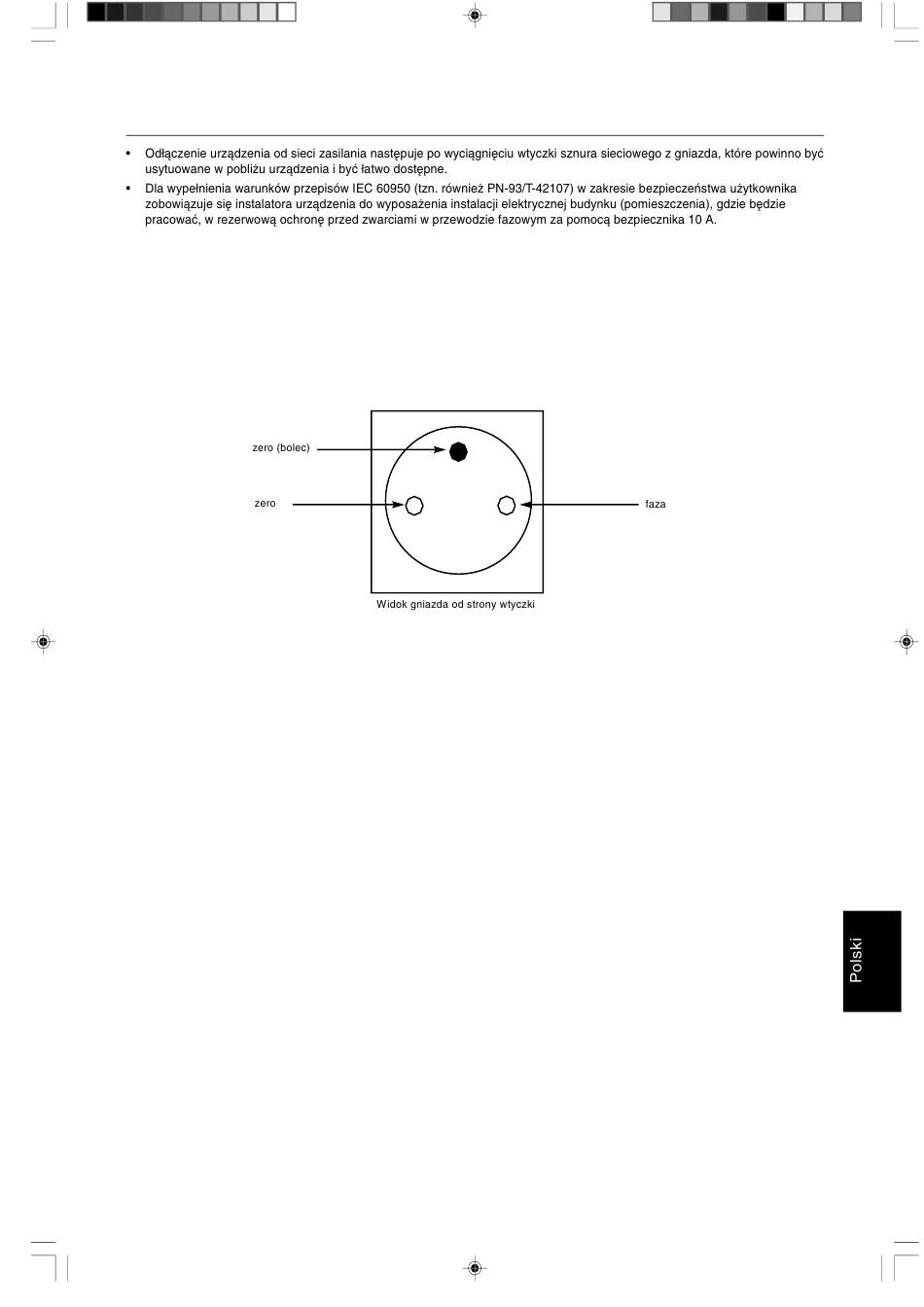 • Odłączenie urządzenia od sieci zasilania następuje po wyciągnięciu wtyczki sznura sieciowego z gniazda, które powinno być usytuowane w pobliżu urządzenia i być łatwo dostępne.

• Dla wypełnienia warunków przepisów IEC 60950 (tzn. również PN-93/T-42107) w zakresie bezpieczeństwa użytkownika zobowiązuje się instalatora urządzenia do wyposażenia instalacji elektrycznej budynku (pomieszczenia), gdzie będzie pracować, w rezerwową ochronę przed zwarciami w przewodzie fazowym za pomocą bezpiecznika 10 A.

zero (bolec)

zero

faza

Widok gniazda od strony wtyczki

Polski